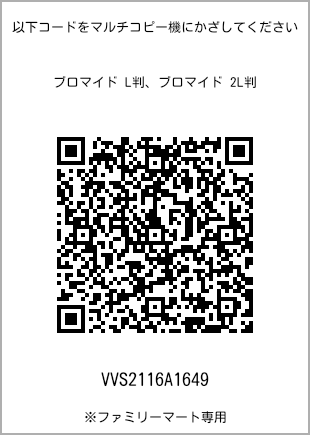 以下コードをマルチコピー機にかざしてください

ブロマイド L判、ブロマイド 2L判

VVS2116A1649

※ファミリーマート専用